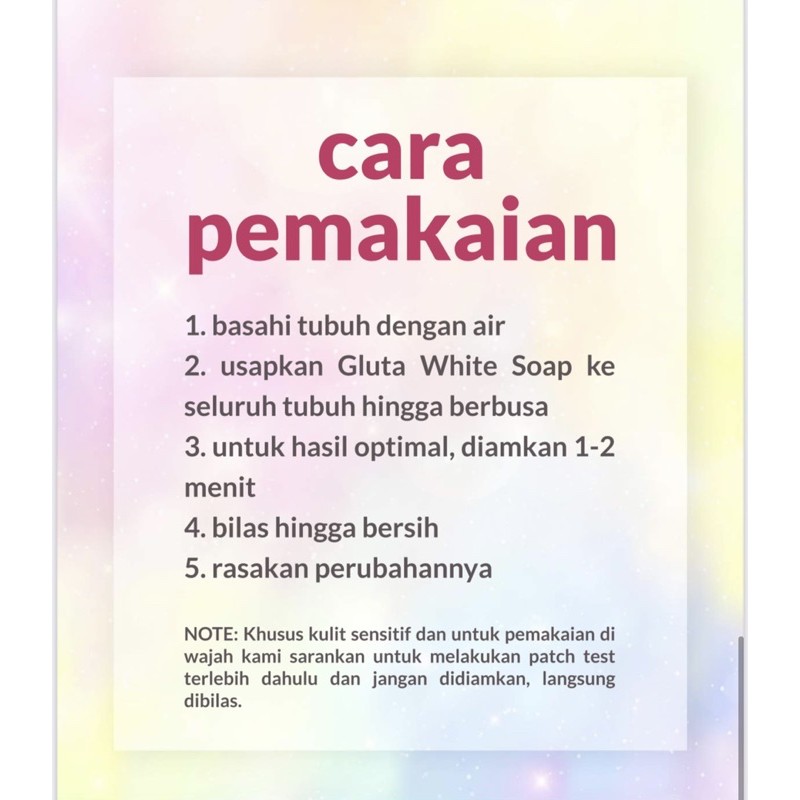 cara pemakaian

1. basahi tubuh dengan air
2. usapkan Gluta White Soap ke seluruh tubuh hingga berbusa
3. untuk hasil optimal, diamkan 1-2 menit
4. bilas hingga bersih
5. rasakan perubahannya

NOTE: Khusus kulit sensitif dan untuk pemakaian di wajah kami sarankan untuk melakukan patch test terlebih dahulu dan jangan didiamkan, langsung dibilas.